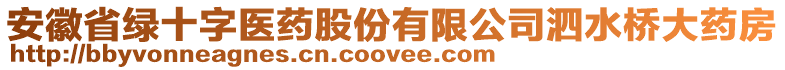 安徽省绿十字医药股份有限公司泗水桥大药房
http://bbyvonneagnes.cn.coovee.com